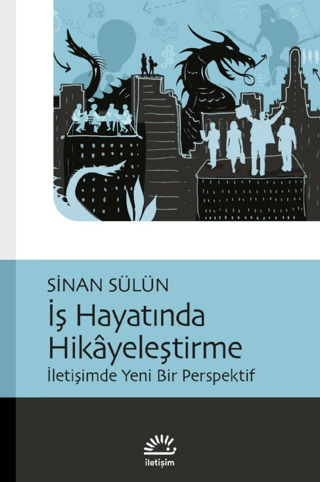 SİNAN SÜLÜN
İş Hayatında Hikâyeleştirme
İletişimde Yeni Bir Perspektif

iletişim